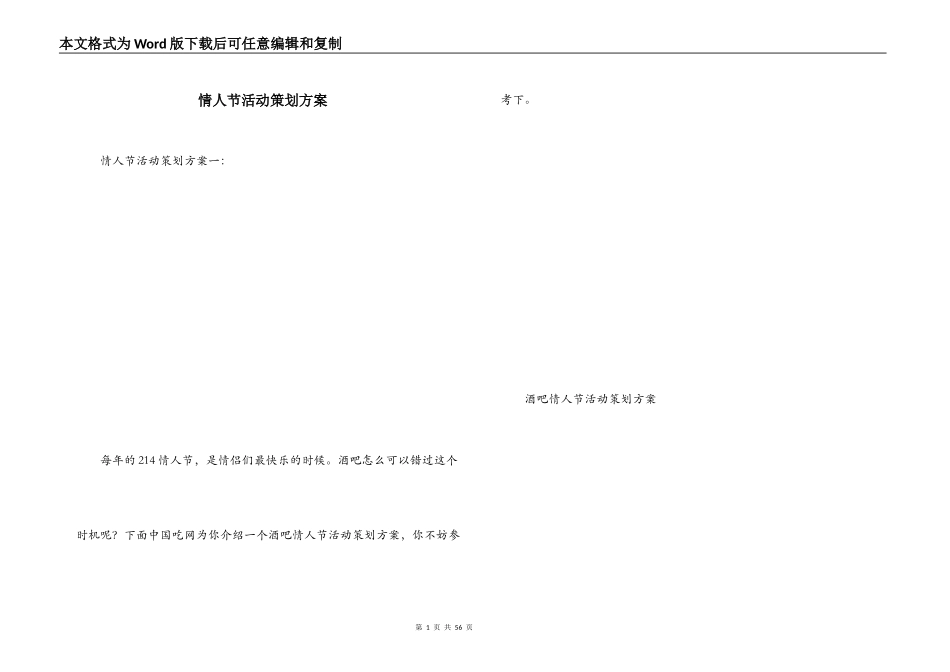 本文格式为Word版下载后可任意编辑和复制

情人节活动策划方案

情人节活动策划方案一：

每年的214情人节，是情侣们最快乐的时候。酒吧怎么可以错过这个时机呢？下面中国吃网为你介绍一个酒吧情人节活动策划方案，你不妨参考下。

酒吧情人节活动策划方案

第1页 共56页